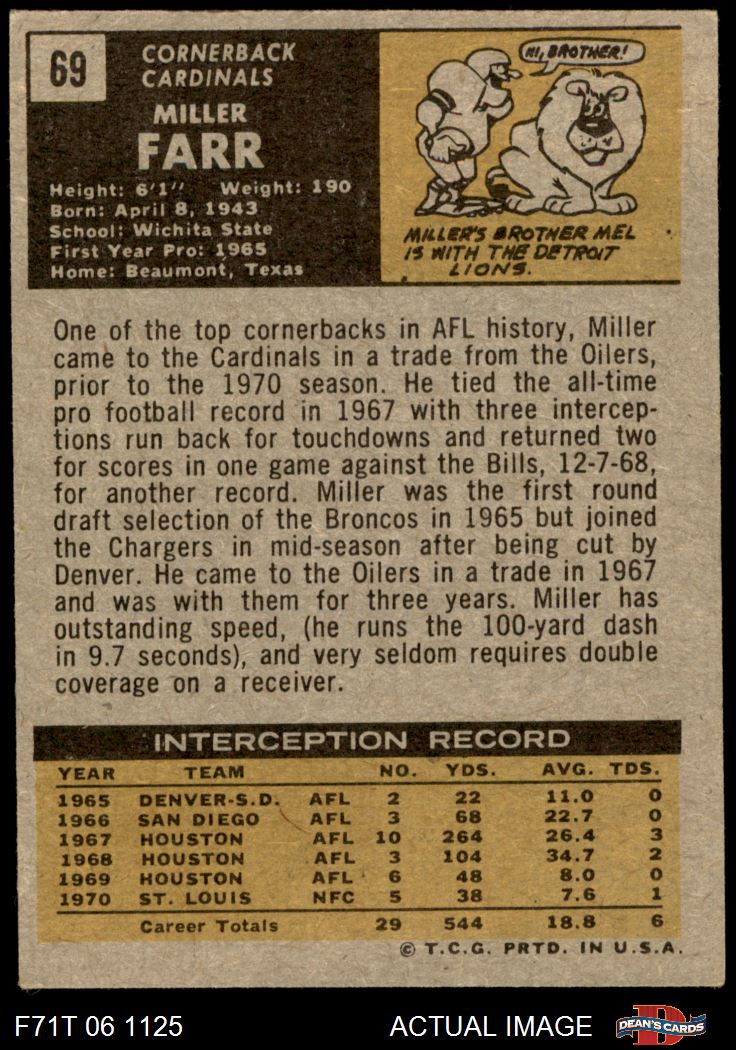 69

CORNERBACK
CARDINALS

MILLER
FARR

Height: 6'1" Weight: 190
Born: April 8, 1943
School: Wichita State
First Year Pro: 1965
Home: Beaumont, Texas

HI, BROTHER!

MILLER'S BROTHER MEL IS WITH THE DETROIT LIONS.

One of the top cornerbacks in AFL history, Miller came to the Cardinals in a trade from the Oilers, prior to the 1970 season. He tied the all-time pro football record in 1967 with three interceptions run back for touchdowns and returned two for scores in one game against the Bills, 12-7-68, for another record. Miller was the first round draft selection of the Broncos in 1965 but joined the Chargers in mid-season after being cut by Denver. He came to the Oilers in a trade in 1967 and was with them for three years. Miller has outstanding speed, (he runs the 100-yard dash in 9.7 seconds), and very seldom requires double coverage on a receiver.

INTERCEPTION RECORD

| YEAR | TEAM | | NO. | YDS. | AVG. | TDS. |
|---|---|---|---|---|---|---|
| 1965 | DENVER-S.D. | AFL | 2 | 22 | 11.0 | 0 |
| 1966 | SAN DIEGO | AFL | 3 | 68 | 22.7 | 0 |
| 1967 | HOUSTON | AFL | 10 | 264 | 26.4 | 3 |
| 1968 | HOUSTON | AFL | 3 | 104 | 34.7 | 2 |
| 1969 | HOUSTON | AFL | 6 | 48 | 8.0 | 0 |
| 1970 | ST. LOUIS | NFC | 5 | 38 | 7.6 | 1 |
| | Career Totals | | 29 | 544 | 18.8 | 6 |

© T.C.G. PRTD. IN U.S.A.

F71T 06 1125

ACTUAL IMAGE

DEAN'S CARDS